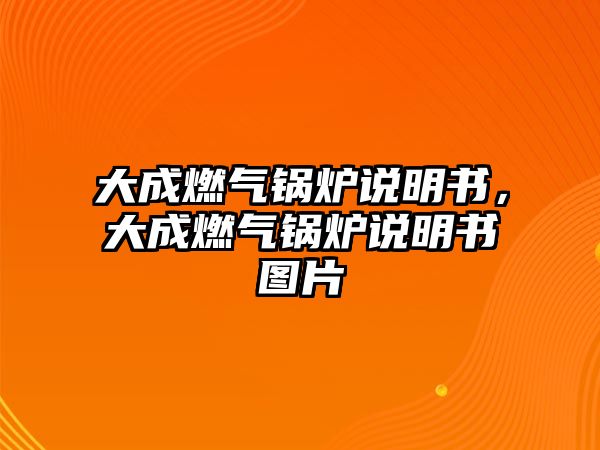 大成燃气锅炉说明书，大成燃气锅炉说明书图片